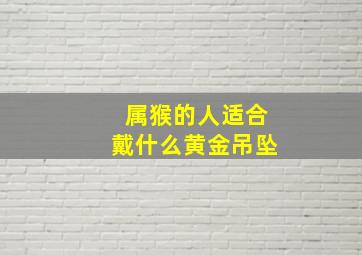 属猴的人适合
戴什么黄金吊坠